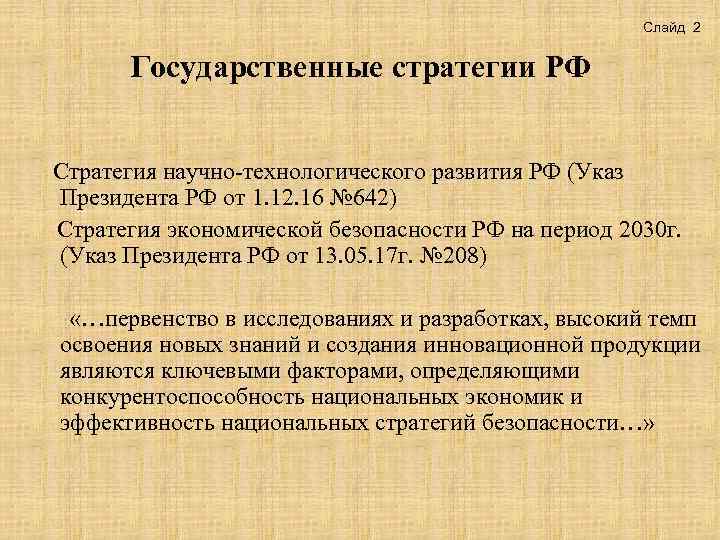 Слайд 2

Государственные стратегии РФ

Стратегия научно-технологического развития РФ (Указ Президента РФ от 1.12.16 №642)

Стратегия экономической безопасности РФ на период 2030г. (Указ Президента РФ от 13.05.17г. №208)

«…первенство в исследованиях и разработках, высокий темп освоения новых знаний и создания инновационной продукции являются ключевыми факторами, определяющими конкурентоспособность национальных экономик и эффективность национальных стратегий безопасности…»